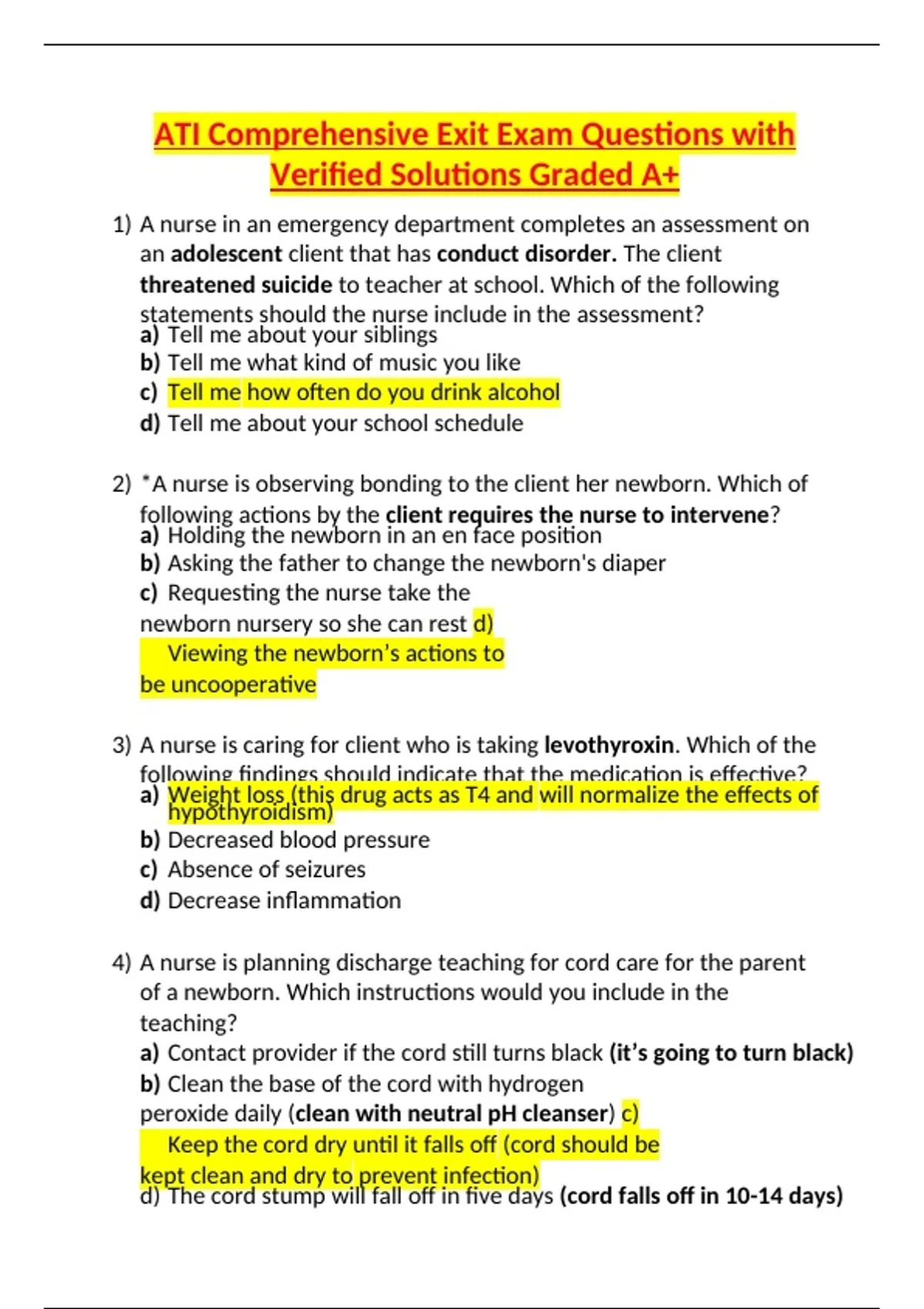 ATI Comprehensive Exit Exam Questions with Verified Solutions Graded A+

1) A nurse in an emergency department completes an assessment on an adolescent client that has conduct disorder. The client threatened suicide to teacher at school. Which of the following statements should the nurse include in the assessment?
a) Tell me about your siblings
b) Tell me what kind of music you like
c) Tell me how often do you drink alcohol
d) Tell me about your school schedule

2) *A nurse is observing bonding to the client her newborn. Which of following actions by the client requires the nurse to intervene?
a) Holding the newborn in an en face position
b) Asking the father to change the newborn's diaper
c) Requesting the nurse take the newborn nursery so she can rest d) Viewing the newborn's actions to be uncooperative

3) A nurse is caring for client who is taking levothyroxin. Which of the following findings should indicate that the medication is effective?
a) Weight loss (this drug acts as T4 and will normalize the effects of hypothyroidism)
b) Decreased blood pressure
c) Absence of seizures
d) Decrease inflammation

4) A nurse is planning discharge teaching for cord care for the parent of a newborn. Which instructions would you include in the teaching?
a) Contact provider if the cord still turns black (it's going to turn black)
b) Clean the base of the cord with hydrogen peroxide daily (clean with neutral pH cleanser) c) Keep the cord dry until it falls off (cord should be kept clean and dry to prevent infection)
d) The cord stump will fall off in five days (cord falls off in 10-14 days)